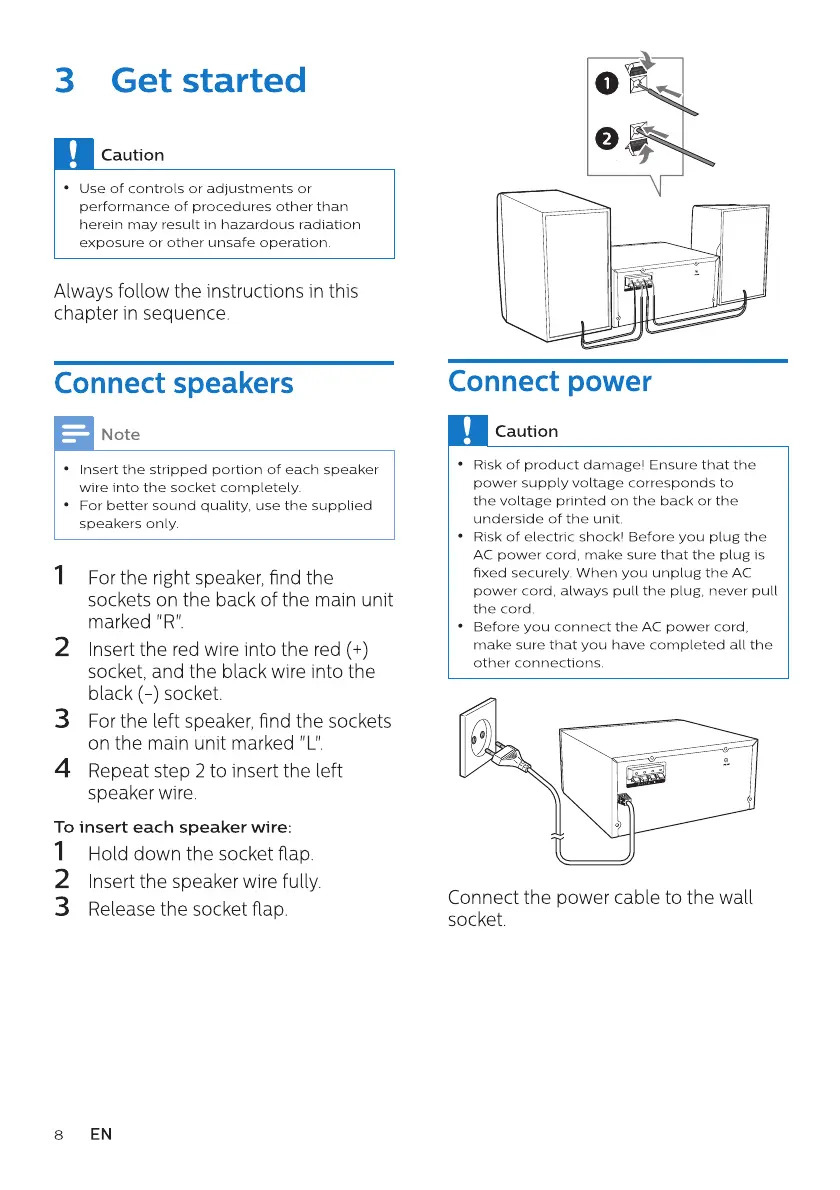 3 Get started

Caution

• Use of controls or adjustments or performance of procedures other than herein may result in hazardous radiation exposure or other unsafe operation.

Always follow the instructions in this chapter in sequence.

Connect speakers

Note

• Insert the stripped portion of each speaker wire into the socket completely.
• For better sound quality, use the supplied speakers only.

1 For the right speaker, find the sockets on the back of the main unit marked "R".
2 Insert the red wire into the red (+) socket, and the black wire into the black (-) socket.
3 For the left speaker, find the sockets on the main unit marked "L".
4 Repeat step 2 to insert the left speaker wire.

To insert each speaker wire:
1 Hold down the socket flap.
2 Insert the speaker wire fully.
3 Release the socket flap.

1
2

Connect power

Caution

• Risk of product damage! Ensure that the power supply voltage corresponds to the voltage printed on the back or the underside of the unit.
• Risk of electric shock! Before you plug the AC power cord, make sure that the plug is fixed securely. When you unplug the AC power cord, always pull the plug, never pull the cord.
• Before you connect the AC power cord, make sure that you have completed all the other connections.

Connect the power cable to the wall socket.

8 EN